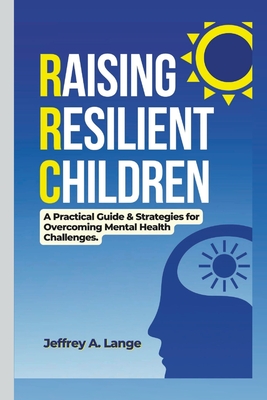 RAISING RESILIENT CHILDREN

A Practical Guide & Strategies for Overcoming Mental Health Challenges.

Jeffrey A. Lange